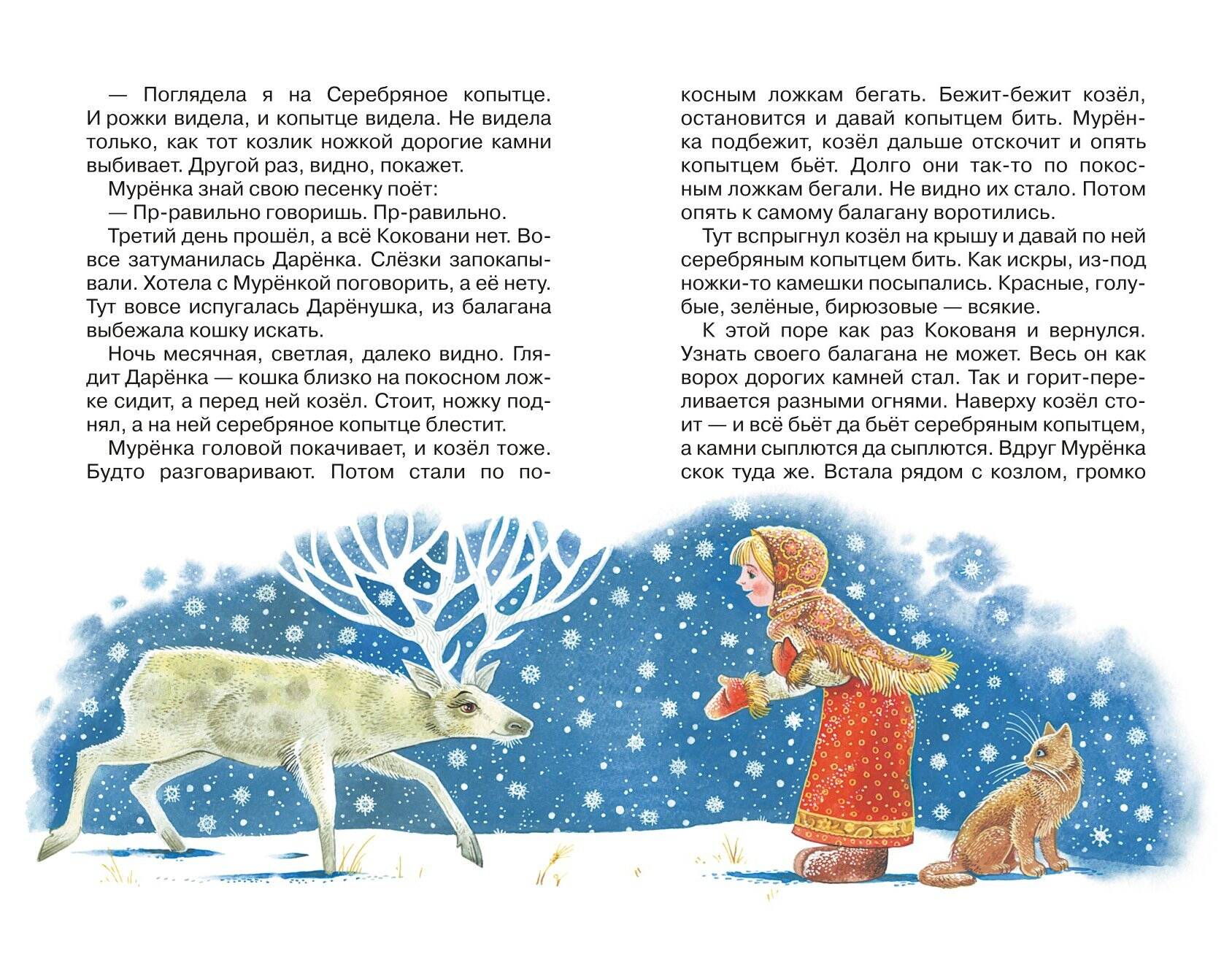 — Поглядела я на Серебряное копытце. И рожки видела, и копытце видела. Не видела только, как тот козлик ножкой дорогие камни выбивает. Другой раз, видно, покажет.

Мурёнка знай свою песенку поёт:

— Пр-равильно говоришь. Пр-равильно.

Третий день прошёл, а всё Коковани нет. Вовсе затуманилась Дарёнка. Слёзки запокапывали. Хотела с Мурёнкой поговорить, а её нету. Тут вовсе испугалась Дарёнушка, из балагана выбежала кошку искать.

Ночь месячная, светлая, далеко видно. Глядит Дарёнка — кошка близко на покосном ложке сидит, а перед ней козёл. Стоит, ножку поднял, а на ней серебряное копытце блестит.

Мурёнка головой покачивает, и козёл тоже. Будто разговаривают. Потом стали по покосным ложкам бегать. Бежит-бежит козёл, остановится и давай копытцем бить. Мурёнка подбежит, козёл дальше отскочит и опять копытцем бьёт. Долго они так-то по покосным ложкам бегали. Не видно их стало. Потом опять к самому балагану воротились.

Тут вспрыгнул козёл на крышу и давай по ней серебряным копытцем бить. Как искры, из-под ножки-то камешки посыпались. Красные, голубые, зелёные, бирюзовые — всякие.

К этой поре как раз Кокованя и вернулся. Узнать своего балагана не может. Весь он как ворох дорогих камней стал. Так и горит-переливается разными огнями. Наверху козёл стоит — и всё бьёт да бьёт серебряным копытцем, а камни сыплются да сыплются. Вдруг Мурёнка скок туда же. Встала рядом с козлом, громко